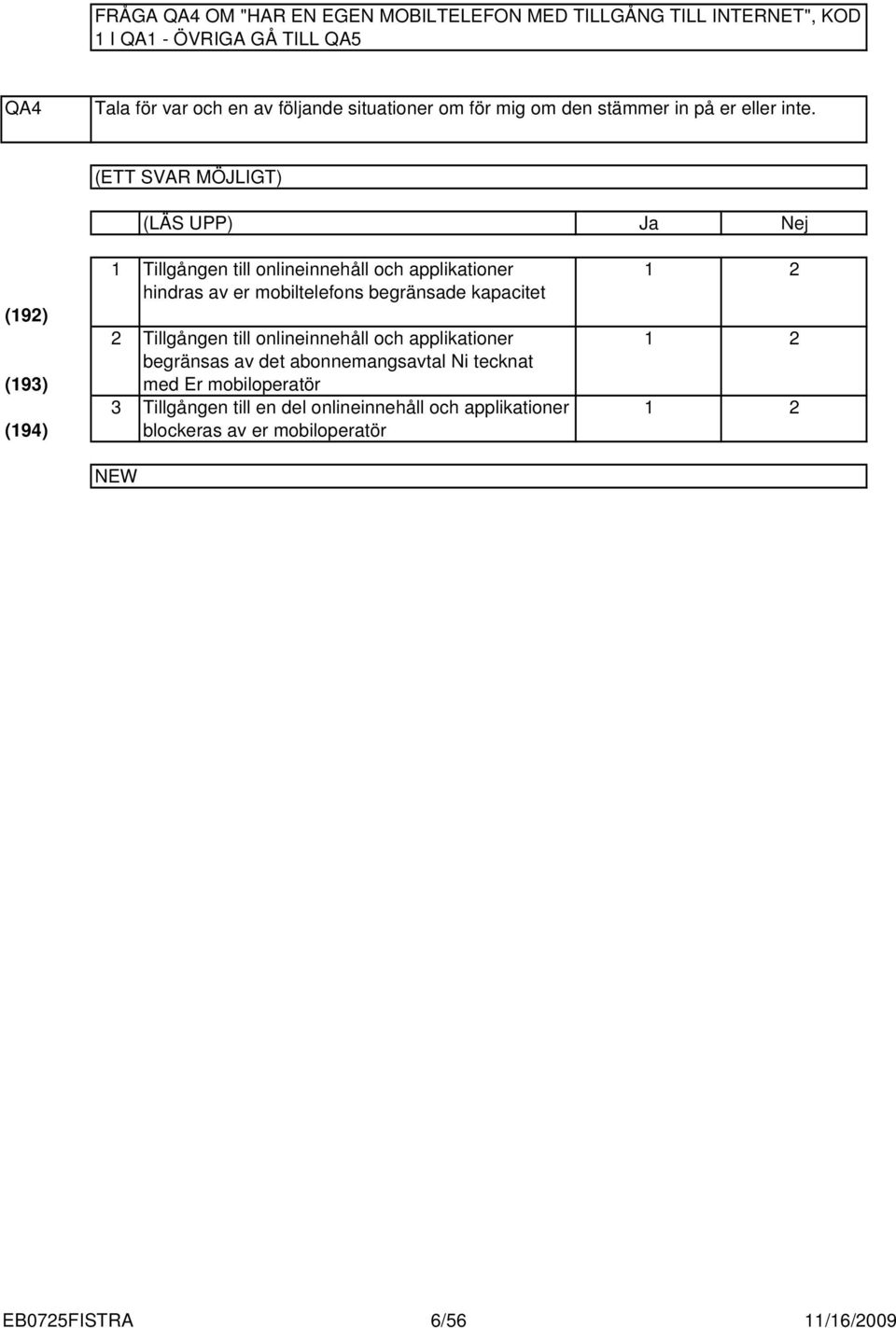 FRÅGA QA4 OM "HAR EN EGEN MOBILTELEFON MED TILLGÅNG TILL INTERNET", KOD 1 I QA1 - ÖVRIGA GÅ TILL QA5

QA4 Tala för var och en av följande situationer om för mig om den stämmer in på er eller inte.

(ETT SVAR MÖJLIGT)

| | | (LÄS UPP) | Ja | Nej |
|---|---|---|---|---|
| (192) | 1 | Tillgången till onlineinnehåll och applikationer hindras av er mobiltelefons begränsade kapacitet | 1 | 2 |
| (193) | 2 | Tillgången till onlineinnehåll och applikationer begränsas av det abonnemangsavtal Ni tecknat med Er mobiloperatör | 1 | 2 |
| (194) | 3 | Tillgången till en del onlineinnehåll och applikationer blockeras av er mobiloperatör | 1 | 2 |

NEW

EB0725FISTRA 6/56 11/16/2009